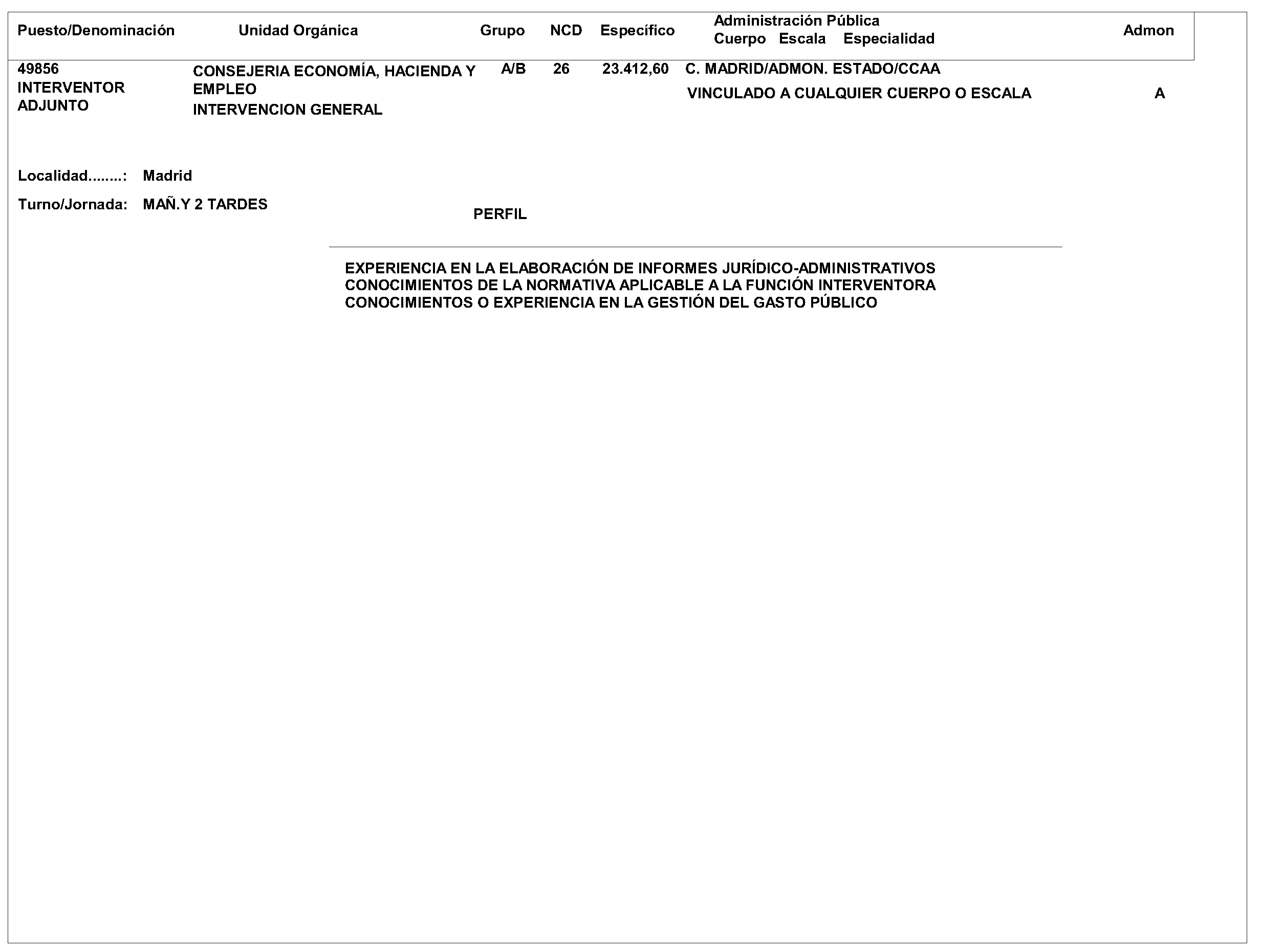 | Puesto/Denominación | Unidad Orgánica | Grupo | NCD | Específico | Administración Pública Cuerpo Escala Especialidad | Admon |
|---|---|---|---|---|---|---|
| 49856 INTERVENTOR ADJUNTO | CONSEJERIA ECONOMÍA, HACIENDA Y EMPLEO INTERVENCION GENERAL | A/B | 26 | 23.412,60 | C. MADRID/ADMON. ESTADO/CCAA VINCULADO A CUALQUIER CUERPO O ESCALA | A |

Localidad........: Madrid

Turno/Jornada: MAÑ.Y 2 TARDES

PERFIL

EXPERIENCIA EN LA ELABORACIÓN DE INFORMES JURÍDICO-ADMINISTRATIVOS
CONOCIMIENTOS DE LA NORMATIVA APLICABLE A LA FUNCIÓN INTERVENTORA
CONOCIMIENTOS O EXPERIENCIA EN LA GESTIÓN DEL GASTO PÚBLICO